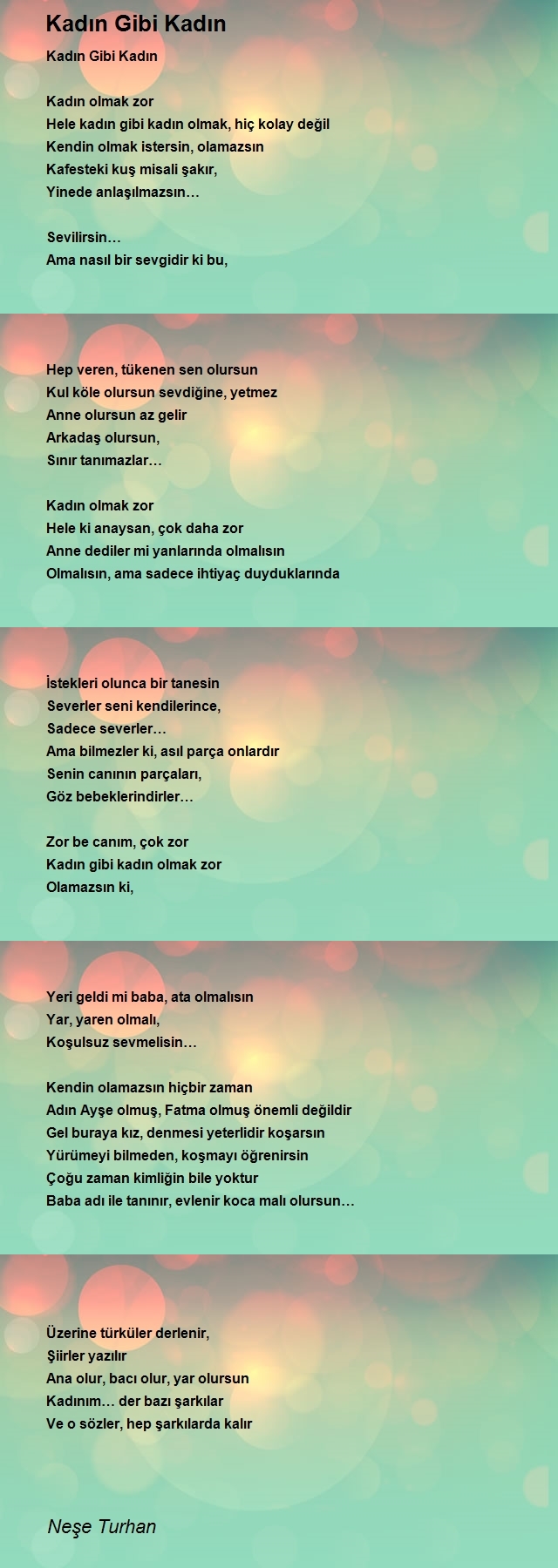 Kadın Gibi Kadın

Kadın Gibi Kadın

Kadın olmak zor
Hele kadın gibi kadın olmak, hiç kolay değil
Kendin olmak istersin, olamazsın
Kafesteki kuş misali şakır,
Yinede anlaşılmazsın…

Sevilirsin…
Ama nasıl bir sevgidir ki bu,

Hep veren, tükenen sen olursun
Kul köle olursun sevdiğine, yetmez
Anne olursun az gelir
Arkadaş olursun,
Sınır tanımazlar…

Kadın olmak zor
Hele ki anaysan, çok daha zor
Anne dediler mi yanlarında olmalısın
Olmalısın, ama sadece ihtiyaç duyduklarında

İstekleri olunca bir tanesin
Severler seni kendilerince,
Sadece severler…
Ama bilmezler ki, asıl parça onlardır
Senin canının parçaları,
Göz bebeklerindirler…

Zor be canım, çok zor
Kadın gibi kadın olmak zor
Olamazsın ki,

Yeri geldi mi baba, ata olmalısın
Yar, yaren olmalı,
Koşulsuz sevmelisin…

Kendin olamazsın hiçbir zaman
Adın Ayşe olmuş, Fatma olmuş önemli değildir
Gel buraya kız, denmesi yeterlidir koşarsın
Yürümeyi bilmeden, koşmayı öğrenirsin
Çoğu zaman kimliğin bile yoktur
Baba adı ile tanınır, evlenir koca malı olursun…

Üzerine türküler derlenir,
Şiirler yazılır
Ana olur, bacı olur, yar olursun
Kadınım… der bazı şarkılar
Ve o sözler, hep şarkılarda kalır

Neşe Turhan